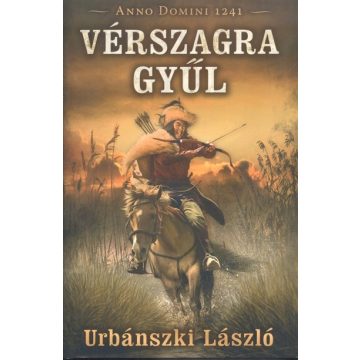 ANNO DOMINI 1241

VÉRSZAGRA GYŰL

Urbánszki László